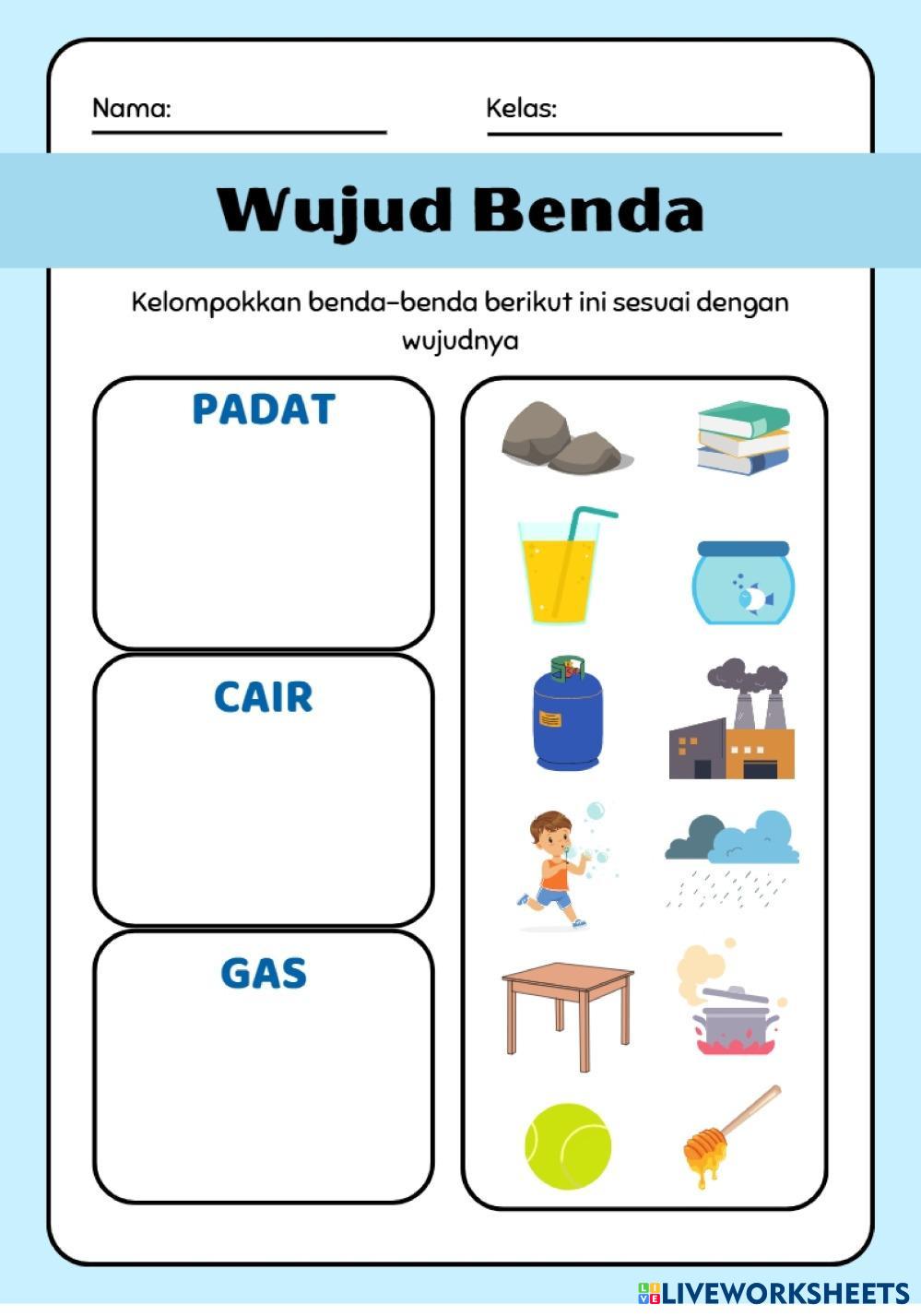 Nama: ____ Kelas: ____

Wujud Benda

Kelompokkan benda-benda berikut ini sesuai dengan wujudnya

PADAT

CAIR

GAS

LIVEWORKSHEETS